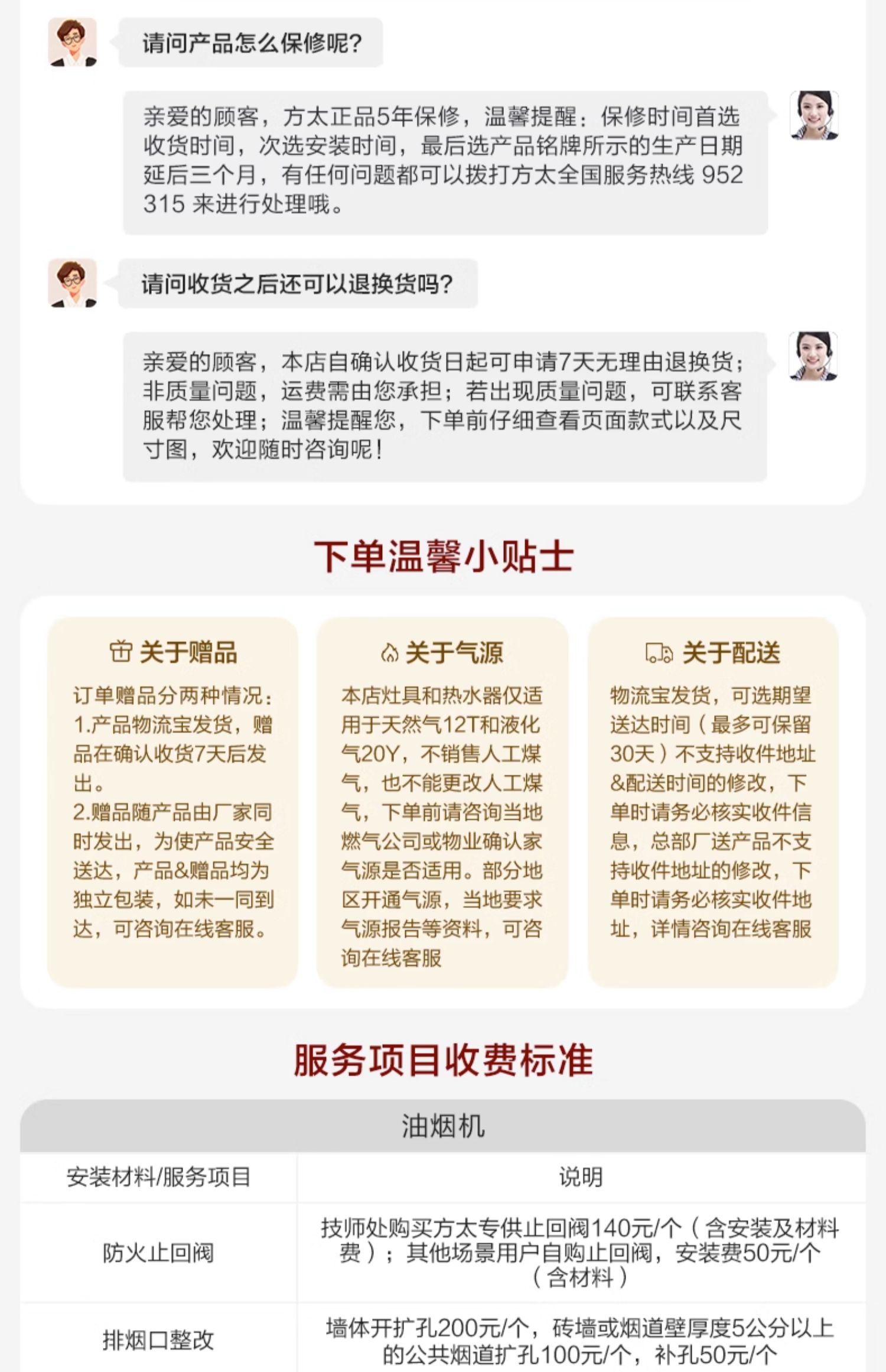 请问产品怎么保修呢?

亲爱的顾客，方太正品5年保修，温馨提醒：保修时间首选收货时间，次选安装时间，最后选产品铭牌所示的生产日期延后三个月，有任何问题都可以拨打方太全国服务热线 952315 来进行处理哦。

请问收货之后还可以退换货吗?

亲爱的顾客，本店自确认收货日起可申请7天无理由退换货；非质量问题，运费需由您承担；若出现质量问题，可联系客服帮您处理；温馨提醒您，下单前仔细查看页面款式以及尺寸图，欢迎随时咨询呢！

下单温馨小贴士

关于赠品

订单赠品分两种情况：
1.产品物流宝发货，赠品在确认收货7天后发出。
2.赠品随产品由厂家同时发出，为使产品安全送达，产品&赠品均为独立包装，如未一同到达，可咨询在线客服。

关于气源

本店灶具和热水器仅适用于天然气12T和液化气20Y，不销售人工煤气，也不能更改人工煤气，下单前请咨询当地燃气公司或物业确认家气源是否适用。部分地区开通气源，当地要求气源报告等资料，可咨询在线客服

关于配送

物流宝发货，可选期望送达时间（最多可保留30天）不支持收件地址&配送时间的修改，下单时请务必核实收件信息，总部厂送产品不支持收件地址的修改，下单时请务必核实收件地址，详情咨询在线客服

服务项目收费标准

油烟机

| 安装材料/服务项目 | 说明 |
|---|---|
| 防火止回阀 | 技师处购买方太专供止回阀140元/个（含安装及材料费）；其他场景用户自购止回阀，安装费50元/个（含材料） |
| 排烟口整改 | 墙体开扩孔200元/个，砖墙或烟道壁厚度5公分以上的公共烟道扩孔100元/个，补孔50元/个 |